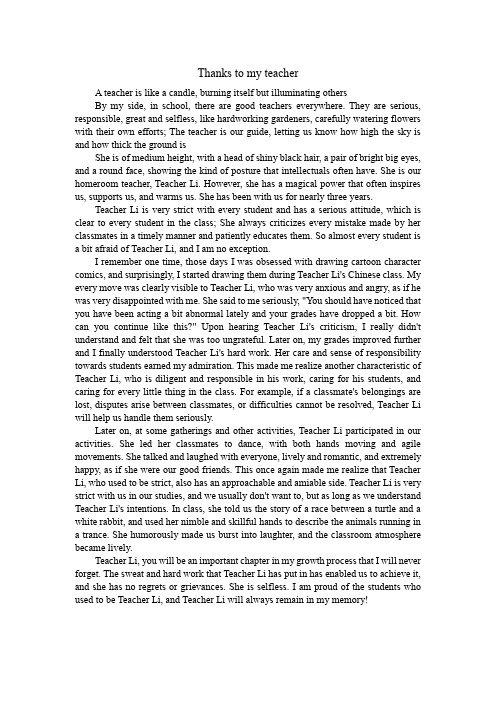 Thanks to my teacher

A teacher is like a candle, burning itself but illuminating others

By my side, in school, there are good teachers everywhere. They are serious, responsible, great and selfless, like hardworking gardeners, carefully watering flowers with their own efforts; The teacher is our guide, letting us know how high the sky is and how thick the ground is

She is of medium height, with a head of shiny black hair, a pair of bright big eyes, and a round face, showing the kind of posture that intellectuals often have. She is our homeroom teacher, Teacher Li. However, she has a magical power that often inspires us, supports us, and warms us. She has been with us for nearly three years.

Teacher Li is very strict with every student and has a serious attitude, which is clear to every student in the class; She always criticizes every mistake made by her classmates in a timely manner and patiently educates them. So almost every student is a bit afraid of Teacher Li, and I am no exception.

I remember one time, those days I was obsessed with drawing cartoon character comics, and surprisingly, I started drawing them during Teacher Li's Chinese class. My every move was clearly visible to Teacher Li, who was very anxious and angry, as if he was very disappointed with me. She said to me seriously, "You should have noticed that you have been acting a bit abnormal lately and your grades have dropped a bit. How can you continue like this?" Upon hearing Teacher Li's criticism, I really didn't understand and felt that she was too ungrateful. Later on, my grades improved further and I finally understood Teacher Li's hard work. Her care and sense of responsibility towards students earned my admiration. This made me realize another characteristic of Teacher Li, who is diligent and responsible in his work, caring for his students, and caring for every little thing in the class. For example, if a classmate's belongings are lost, disputes arise between classmates, or difficulties cannot be resolved, Teacher Li will help us handle them seriously.

Later on, at some gatherings and other activities, Teacher Li participated in our activities. She led her classmates to dance, with both hands moving and agile movements. She talked and laughed with everyone, lively and romantic, and extremely happy, as if she were our good friends. This once again made me realize that Teacher Li, who used to be strict, also has an approachable and amiable side. Teacher Li is very strict with us in our studies, and we usually don't want to, but as long as we understand Teacher Li's intentions. In class, she told us the story of a race between a turtle and a white rabbit, and used her nimble and skillful hands to describe the animals running in a trance. She humorously made us burst into laughter, and the classroom atmosphere became lively.

Teacher Li, you will be an important chapter in my growth process that I will never forget. The sweat and hard work that Teacher Li has put in has enabled us to achieve it, and she has no regrets or grievances. She is selfless. I am proud of the students who used to be Teacher Li, and Teacher Li will always remain in my memory!